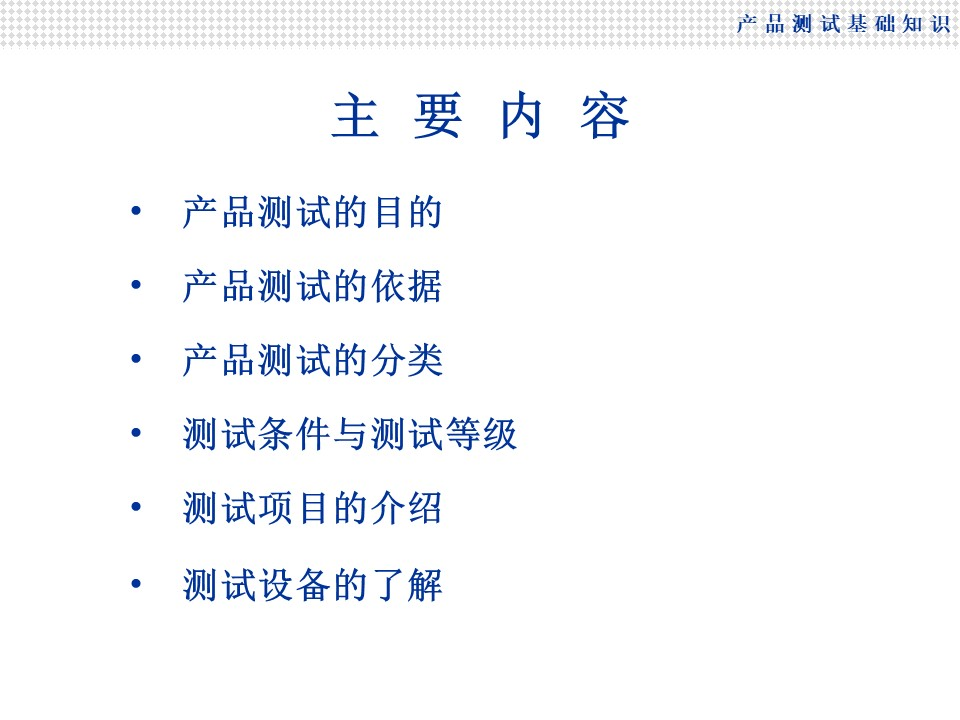 产品测试基础知识

主要内容

• 产品测试的目的
• 产品测试的依据
• 产品测试的分类
• 测试条件与测试等级
• 测试项目的介绍
• 测试设备的了解